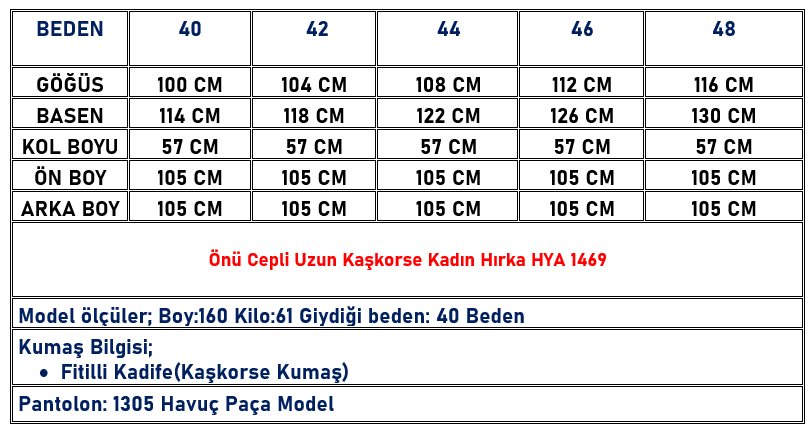 | BEDEN | 40 | 42 | 44 | 46 | 48 |
|---|---|---|---|---|---|
| GÖĞÜS | 100 CM | 104 CM | 108 CM | 112 CM | 116 CM |
| BASEN | 114 CM | 118 CM | 122 CM | 126 CM | 130 CM |
| KOL BOYU | 57 CM | 57 CM | 57 CM | 57 CM | 57 CM |
| ÖN BOY | 105 CM | 105 CM | 105 CM | 105 CM | 105 CM |
| ARKA BOY | 105 CM | 105 CM | 105 CM | 105 CM | 105 CM |

Önü Cepli Uzun Kaşkorse Kadın Hırka HYA 1469

Model ölçüler; Boy:160 Kilo:61 Giydiği beden: 40 Beden

Kumaş Bilgisi;
• Fitilli Kadife(Kaşkorse Kumaş)

Pantolon: 1305 Havuç Paça Model